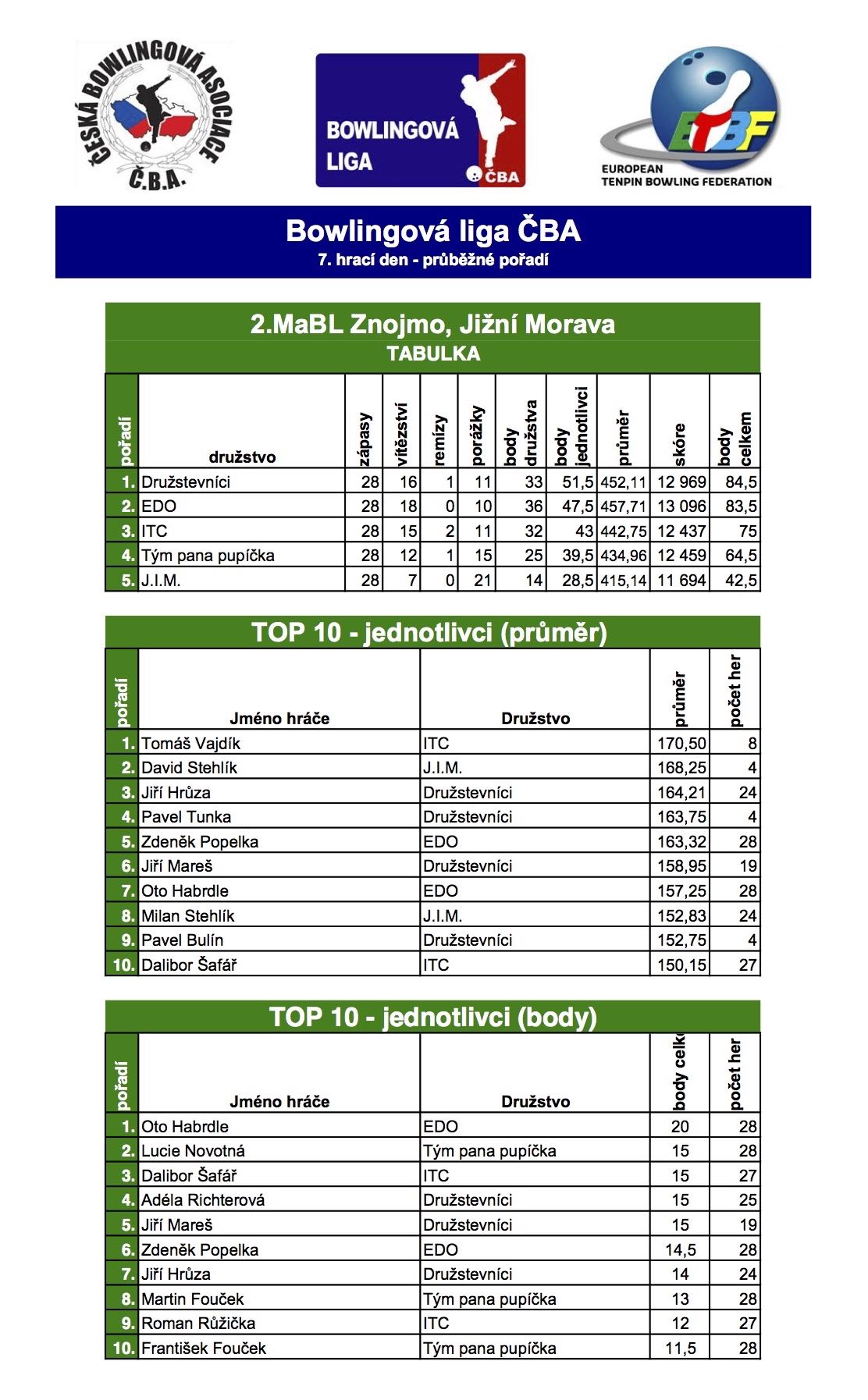 ČESKÁ BOWLINGOVÁ ASOCIACE
Č.B.A.

BOWLINGOVÁ LIGA
ČBA

ETBF
EUROPEAN TENPIN BOWLING FEDERATION

Bowlingová liga ČBA
7. hrací den - průběžné pořadí

2.MaBL Znojmo, Jižní Morava
TABULKA

| pořadí | družstvo | zápasy | vítězství | remízy | porážky | body družstva | body jednotlivci | průměr | skóre | body celkem |
|---|---|---|---|---|---|---|---|---|---|---|
| 1. | Družstevníci | 28 | 16 | 1 | 11 | 33 | 51,5 | 452,11 | 12 969 | 84,5 |
| 2. | EDO | 28 | 18 | 0 | 10 | 36 | 47,5 | 457,71 | 13 096 | 83,5 |
| 3. | ITC | 28 | 15 | 2 | 11 | 32 | 43 | 442,75 | 12 437 | 75 |
| 4. | Tým pana pupíčka | 28 | 12 | 1 | 15 | 25 | 39,5 | 434,96 | 12 459 | 64,5 |
| 5. | J.I.M. | 28 | 7 | 0 | 21 | 14 | 28,5 | 415,14 | 11 694 | 42,5 |

TOP 10 - jednotlivci (průměr)

| pořadí | Jméno hráče | Družstvo | průměr | počet her |
|---|---|---|---|---|
| 1. | Tomáš Vajdík | ITC | 170,50 | 8 |
| 2. | David Stehlík | J.I.M. | 168,25 | 4 |
| 3. | Jiří Hrůza | Družstevníci | 164,21 | 24 |
| 4. | Pavel Tunka | Družstevníci | 163,75 | 4 |
| 5. | Zdeněk Popelka | EDO | 163,32 | 28 |
| 6. | Jiří Mareš | Družstevníci | 158,95 | 19 |
| 7. | Oto Habrdle | EDO | 157,25 | 28 |
| 8. | Milan Stehlík | J.I.M. | 152,83 | 24 |
| 9. | Pavel Bulín | Družstevníci | 152,75 | 4 |
| 10. | Dalibor Šafář | ITC | 150,15 | 27 |

TOP 10 - jednotlivci (body)

| pořadí | Jméno hráče | Družstvo | body celk | počet her |
|---|---|---|---|---|
| 1. | Oto Habrdle | EDO | 20 | 28 |
| 2. | Lucie Novotná | Tým pana pupíčka | 15 | 28 |
| 3. | Dalibor Šafář | ITC | 15 | 27 |
| 4. | Adéla Richterová | Družstevníci | 15 | 25 |
| 5. | Jiří Mareš | Družstevníci | 15 | 19 |
| 6. | Zdeněk Popelka | EDO | 14,5 | 28 |
| 7. | Jiří Hrůza | Družstevníci | 14 | 24 |
| 8. | Martin Fouček | Tým pana pupíčka | 13 | 28 |
| 9. | Roman Růžička | ITC | 12 | 27 |
| 10. | František Fouček | Tým pana pupíčka | 11,5 | 28 |